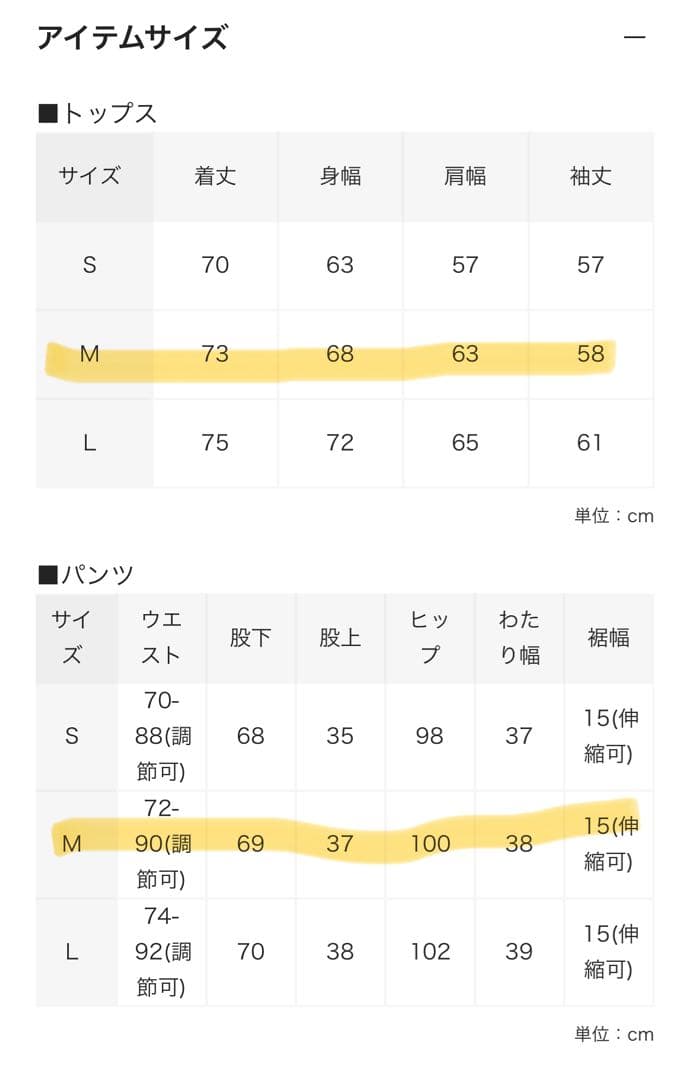 アイテムサイズ —

■トップス

| サイズ | 着丈 | 身幅 | 肩幅 | 袖丈 |
|---|---|---|---|---|
| S | 70 | 63 | 57 | 57 |
| M | 73 | 68 | 63 | 58 |
| L | 75 | 72 | 65 | 61 |

単位：cm

■パンツ

| サイズ | ウエスト | 股下 | 股上 | ヒップ | わたり幅 | 裾幅 |
|---|---|---|---|---|---|---|
| S | 70-88(調節可) | 68 | 35 | 98 | 37 | 15(伸縮可) |
| M | 72-90(調節可) | 69 | 37 | 100 | 38 | 15(伸縮可) |
| L | 74-92(調節可) | 70 | 38 | 102 | 39 | 15(伸縮可) |

単位：cm